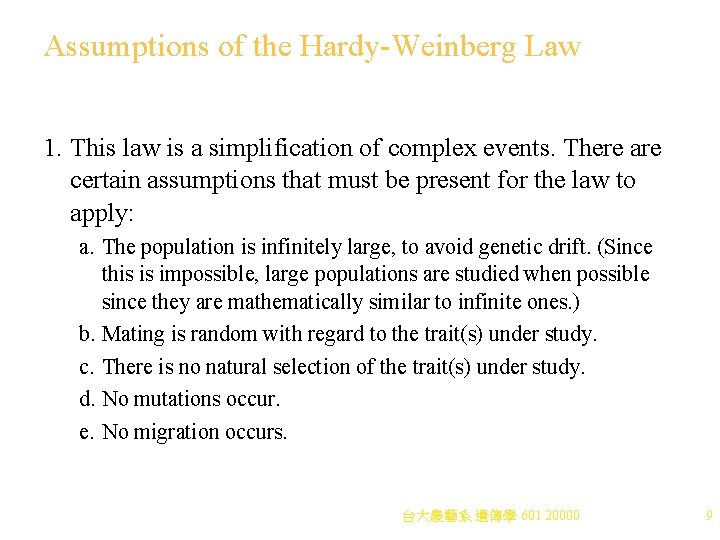 Assumptions of the Hardy-Weinberg Law

1. This law is a simplification of complex events. There are certain assumptions that must be present for the law to apply:

a. The population is infinitely large, to avoid genetic drift. (Since this is impossible, large populations are studied when possible since they are mathematically similar to infinite ones.)

b. Mating is random with regard to the trait(s) under study.

c. There is no natural selection of the trait(s) under study.

d. No mutations occur.

e. No migration occurs.

台大農藝系 遺傳學 601 20000

9